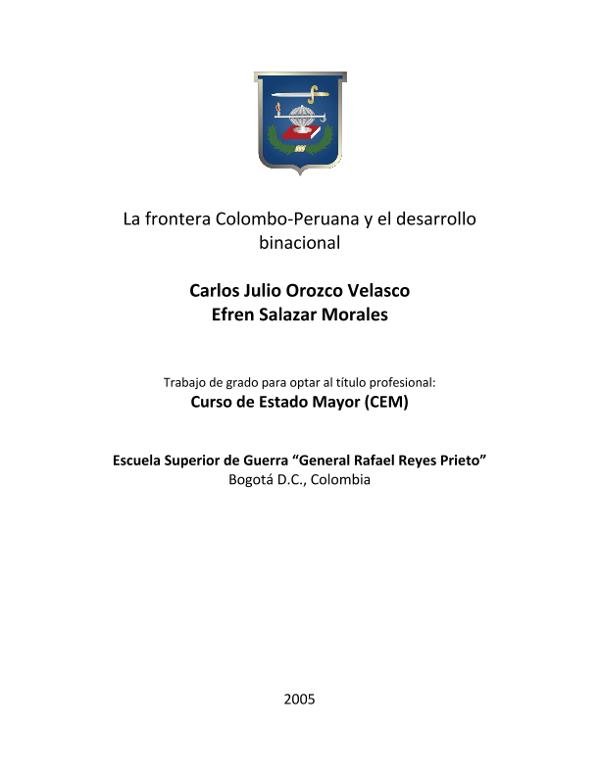 La frontera Colombo-Peruana y el desarrollo binacional

Carlos Julio Orozco Velasco
Efren Salazar Morales

Trabajo de grado para optar al título profesional:
Curso de Estado Mayor (CEM)

Escuela Superior de Guerra “General Rafael Reyes Prieto”
Bogotá D.C., Colombia

2005